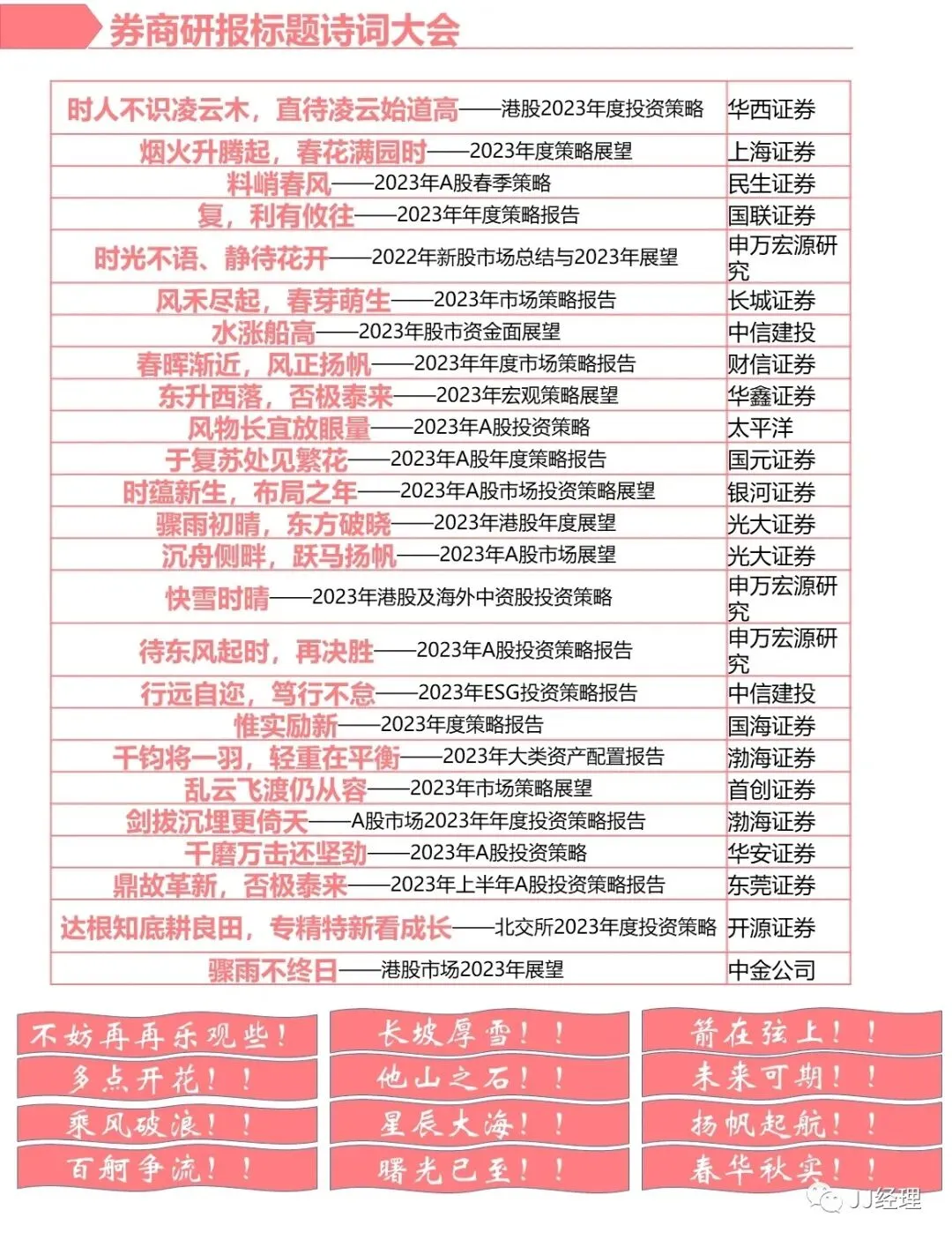 券商研报标题诗词大会

| | |
|---|---|
| 时人不识凌云木，直待凌云始道高——港股2023年度投资策略 | 华西证券 |
| 烟火升腾起，春花满园时——2023年度策略展望 | 上海证券 |
| 料峭春风——2023年A股春季策略 | 民生证券 |
| 复，利有攸往——2023年年度策略报告 | 国联证券 |
| 时光不语、静待花开——2022年新股市场总结与2023年展望 | 申万宏源研究 |
| 风禾尽起，春芽萌生——2023年市场策略报告 | 长城证券 |
| 水涨船高——2023年股市资金面展望 | 中信建投 |
| 春晖渐近，风正扬帆——2023年年度市场策略报告 | 财信证券 |
| 东升西落，否极泰来——2023年宏观策略展望 | 华鑫证券 |
| 风物长宜放眼量——2023年A股投资策略 | 太平洋 |
| 于复苏处见繁花——2023年A股年度策略报告 | 国元证券 |
| 时蕴新生，布局之年——2023年A股市场投资策略展望 | 银河证券 |
| 骤雨初晴，东方破晓——2023年港股年度展望 | 光大证券 |
| 沉舟侧畔，跃马扬帆——2023年A股市场展望 | 光大证券 |
| 快雪时晴——2023年港股及海外中资股投资策略 | 申万宏源研究 |
| 待东风起时，再决胜——2023年A股投资策略报告 | 申万宏源研究 |
| 行远自迩，笃行不怠——2023年ESG投资策略报告 | 中信建投 |
| 惟实励新——2023年度策略报告 | 国海证券 |
| 千钧将一羽，轻重在平衡——2023年大类资产配置报告 | 渤海证券 |
| 乱云飞渡仍从容——2023年市场策略展望 | 首创证券 |
| 剑拔沉埋更倚天——A股市场2023年年度投资策略报告 | 渤海证券 |
| 千磨万击还坚劲——2023年A股投资策略 | 华安证券 |
| 鼎故革新，否极泰来——2023年上半年A股投资策略报告 | 东莞证券 |
| 达根知底耕良田，专精特新看成长——北交所2023年度投资策略 | 开源证券 |
| 骤雨不终日——港股市场2023年展望 | 中金公司 |

不妨再再乐观些！
多点开花！！
乘风破浪！！
百舸争流！！

长坡厚雪！！
他山之石！！
星辰大海！！
曙光已至！！

箭在弦上！！
未来可期！！
扬帆起航！！
春华秋实！！

JJ经理